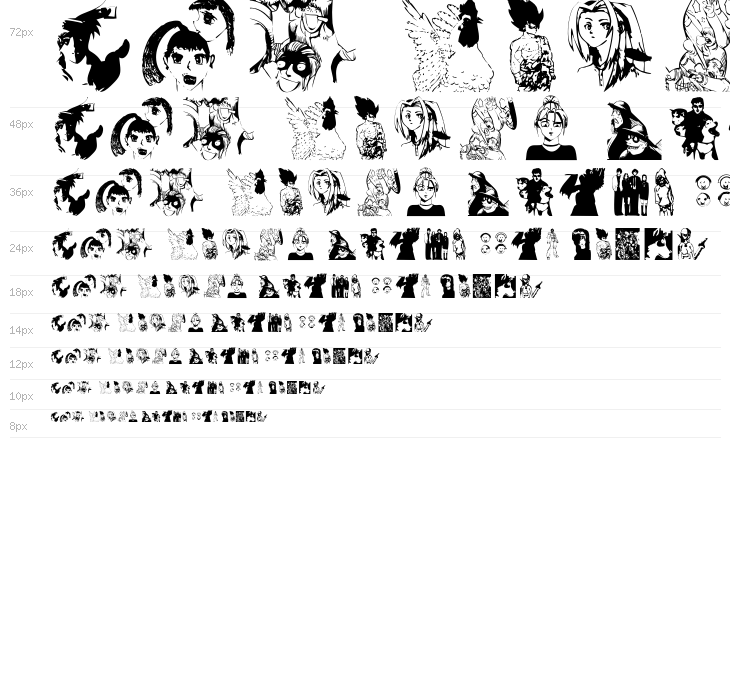 72px

48px

36px

24px

18px

14px

12px

10px

8px